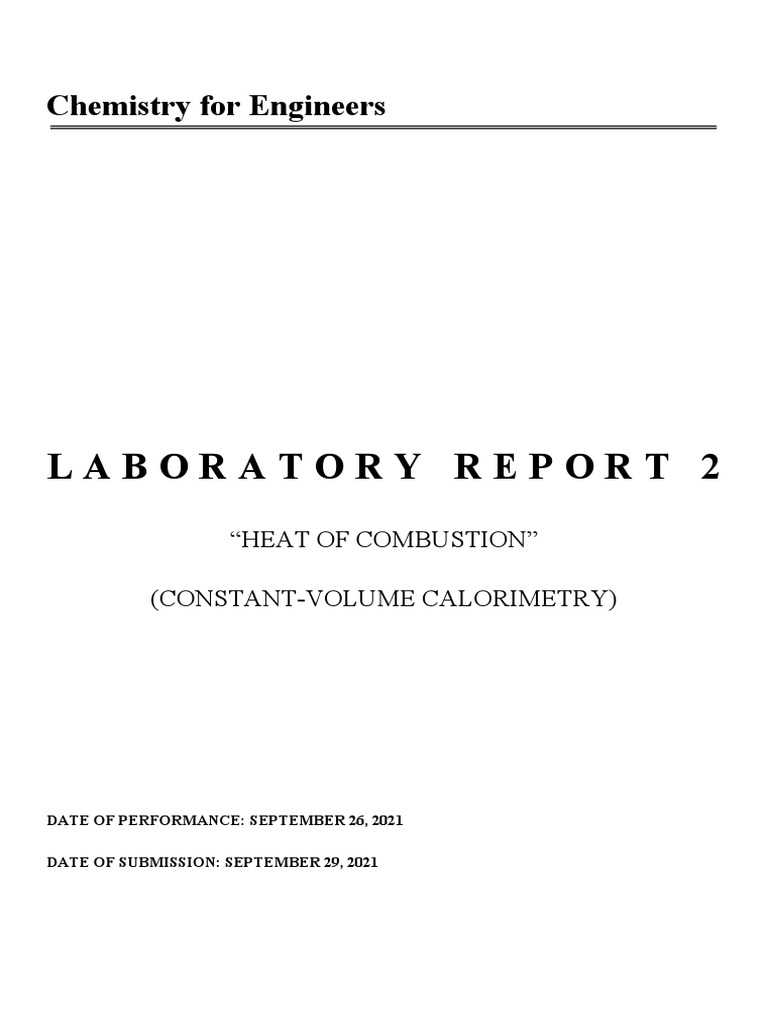 Chemistry for Engineers

LABORATORY REPORT 2

"HEAT OF COMBUSTION"

(CONSTANT-VOLUME CALORIMETRY)

DATE OF PERFORMANCE: SEPTEMBER 26, 2021

DATE OF SUBMISSION: SEPTEMBER 29, 2021